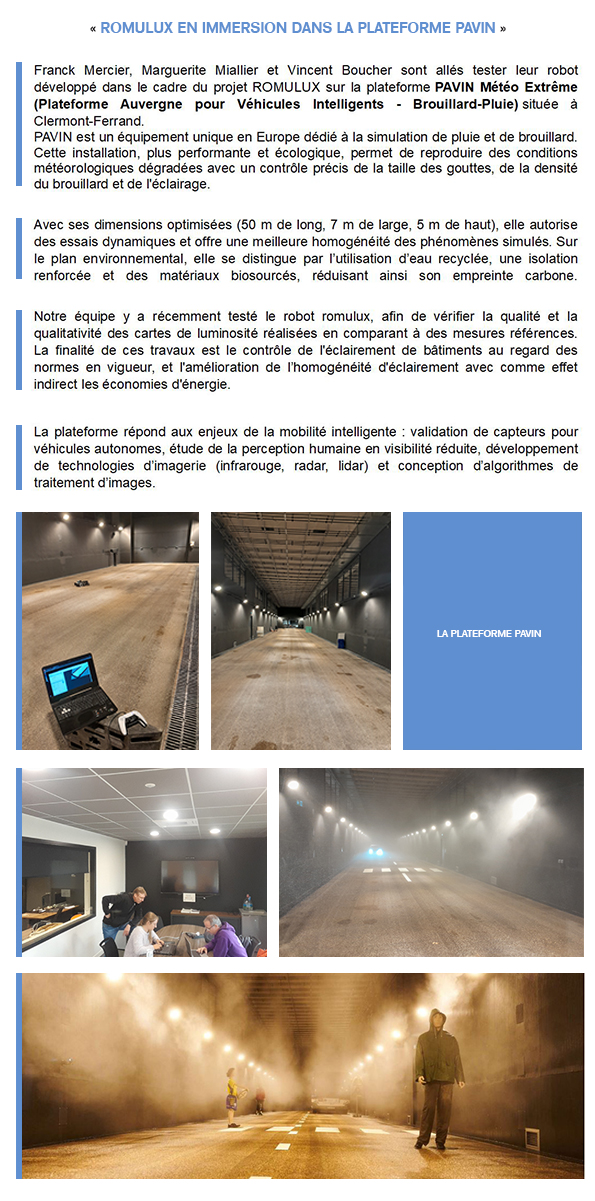 « ROMULUX EN IMMERSION DANS LA PLATEFORME PAVIN »

Franck Mercier, Marguerite Miallier et Vincent Boucher sont allés tester leur robot développé dans le cadre du projet ROMULUX sur la plateforme PAVIN Météo Extrême (Plateforme Auvergne pour Véhicules Intelligents - Brouillard-Pluie) située à Clermont-Ferrand.
PAVIN est un équipement unique en Europe dédié à la simulation de pluie et de brouillard. Cette installation, plus performante et écologique, permet de reproduire des conditions météorologiques dégradées avec un contrôle précis de la taille des gouttes, de la densité du brouillard et de l'éclairage.

Avec ses dimensions optimisées (50 m de long, 7 m de large, 5 m de haut), elle autorise des essais dynamiques et offre une meilleure homogénéité des phénomènes simulés. Sur le plan environnemental, elle se distingue par l'utilisation d'eau recyclée, une isolation renforcée et des matériaux biosourcés, réduisant ainsi son empreinte carbone.

Notre équipe y a récemment testé le robot romulux, afin de vérifier la qualité et la qualitativité des cartes de luminosité réalisées en comparant à des mesures références. La finalité de ces travaux est le contrôle de l'éclairement de bâtiments au regard des normes en vigueur, et l'amélioration de l'homogénéité d'éclairement avec comme effet indirect les économies d'énergie.

La plateforme répond aux enjeux de la mobilité intelligente : validation de capteurs pour véhicules autonomes, étude de la perception humaine en visibilité réduite, développement de technologies d'imagerie (infrarouge, radar, lidar) et conception d'algorithmes de traitement d'images.

LA PLATEFORME PAVIN